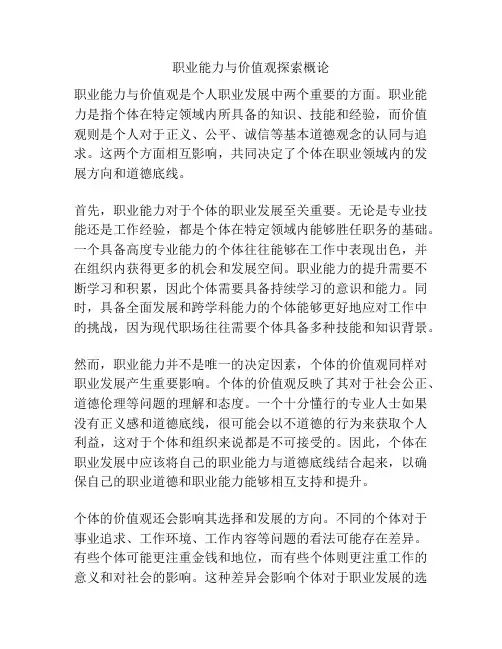 职业能力与价值观探索概论

职业能力与价值观是个人职业发展中两个重要的方面。职业能力是指个体在特定领域内所具备的知识、技能和经验，而价值观则是个人对于正义、公平、诚信等基本道德观念的认同与追求。这两个方面相互影响，共同决定了个体在职业领域内的发展方向和道德底线。

首先，职业能力对于个体的职业发展至关重要。无论是专业技能还是工作经验，都是个体在特定领域内能够胜任职务的基础。一个具备高度专业能力的个体往往能够在工作中表现出色，并在组织内获得更多的机会和发展空间。职业能力的提升需要不断学习和积累，因此个体需要具备持续学习的意识和能力。同时，具备全面发展和跨学科能力的个体能够更好地应对工作中的挑战，因为现代职场往往需要个体具备多种技能和知识背景。

然而，职业能力并不是唯一的决定因素，个体的价值观同样对职业发展产生重要影响。个体的价值观反映了其对于社会公正、道德伦理等问题的理解和态度。一个十分懂行的专业人士如果没有正义感和道德底线，很可能会以不道德的行为来获取个人利益，这对于个体和组织来说都是不可接受的。因此，个体在职业发展中应该将自己的职业能力与道德底线结合起来，以确保自己的职业道德和职业能力能够相互支持和提升。

个体的价值观还会影响其选择和发展的方向。不同的个体对于事业追求、工作环境、工作内容等问题的看法可能存在差异。有些个体可能更注重金钱和地位，而有些个体则更注重工作的意义和对社会的影响。这种差异会影响个体对于职业发展的选